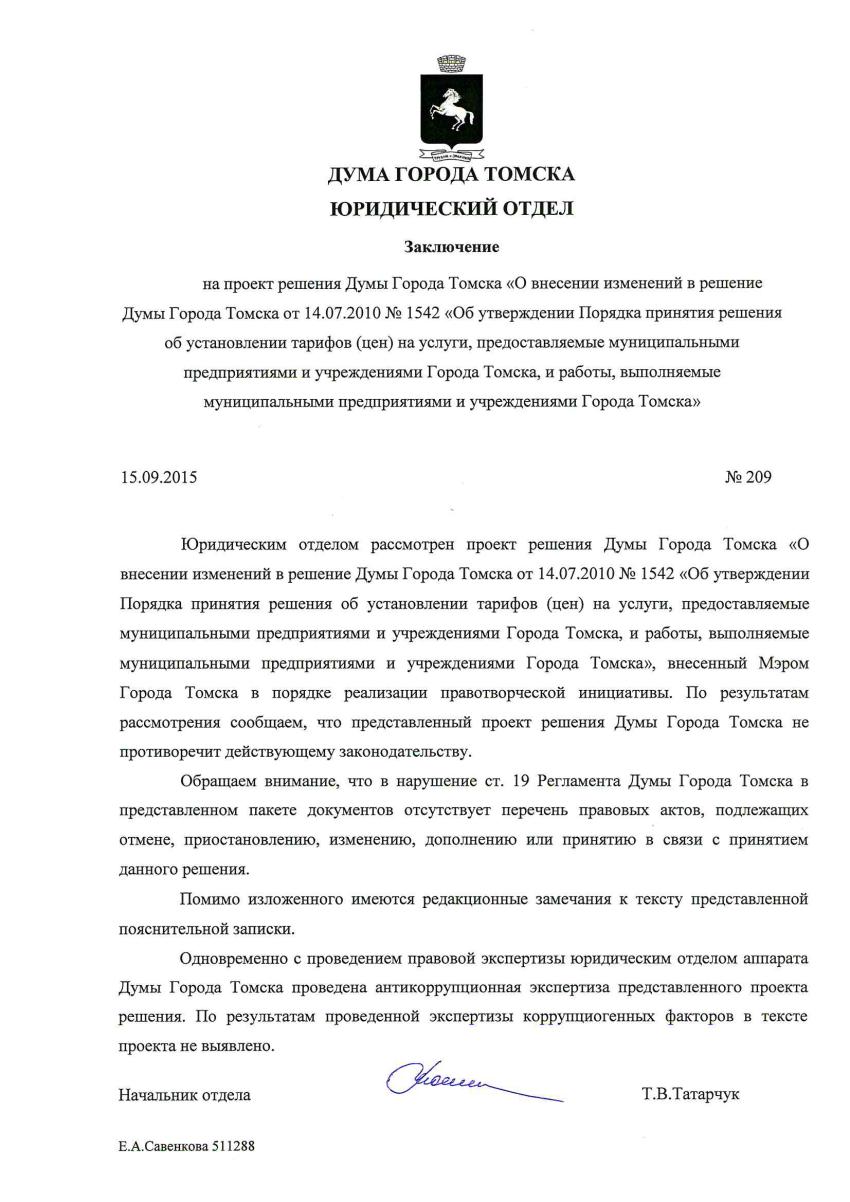 ДУМА ГОРОДА ТОМСКА
ЮРИДИЧЕСКИЙ ОТДЕЛ

Заключение

на проект решения Думы Города Томска «О внесении изменений в решение Думы Города Томска от 14.07.2010 № 1542 «Об утверждении Порядка принятия решения об установлении тарифов (цен) на услуги, предоставляемые муниципальными предприятиями и учреждениями Города Томска, и работы, выполняемые муниципальными предприятиями и учреждениями Города Томска»

15.09.2015

№ 209

Юридическим отделом рассмотрен проект решения Думы Города Томска «О внесении изменений в решение Думы Города Томска от 14.07.2010 № 1542 «Об утверждении Порядка принятия решения об установлении тарифов (цен) на услуги, предоставляемые муниципальными предприятиями и учреждениями Города Томска, и работы, выполняемые муниципальными предприятиями и учреждениями Города Томска», внесенный Мэром Города Томска в порядке реализации правотворческой инициативы. По результатам рассмотрения сообщаем, что представленный проект решения Думы Города Томска не противоречит действующему законодательству.

Обращаем внимание, что в нарушение ст. 19 Регламента Думы Города Томска в представленном пакете документов отсутствует перечень правовых актов, подлежащих отмене, приостановлению, изменению, дополнению или принятию в связи с принятием данного решения.

Помимо изложенного имеются редакционные замечания к тексту представленной пояснительной записки.

Одновременно с проведением правовой экспертизы юридическим отделом аппарата Думы Города Томска проведена антикоррупционная экспертиза представленного проекта решения. По результатам проведенной экспертизы коррупциогенных факторов в тексте проекта не выявлено.

Начальник отдела

Т.В.Татарчук

Е.А.Савенкова 511288